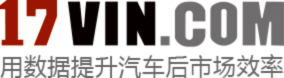 17VIN.COM
用数据提升汽车后市场效率